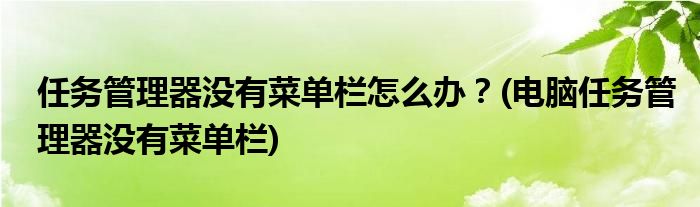 任务管理器没有菜单栏怎么办？(电脑任务管理器没有菜单栏)